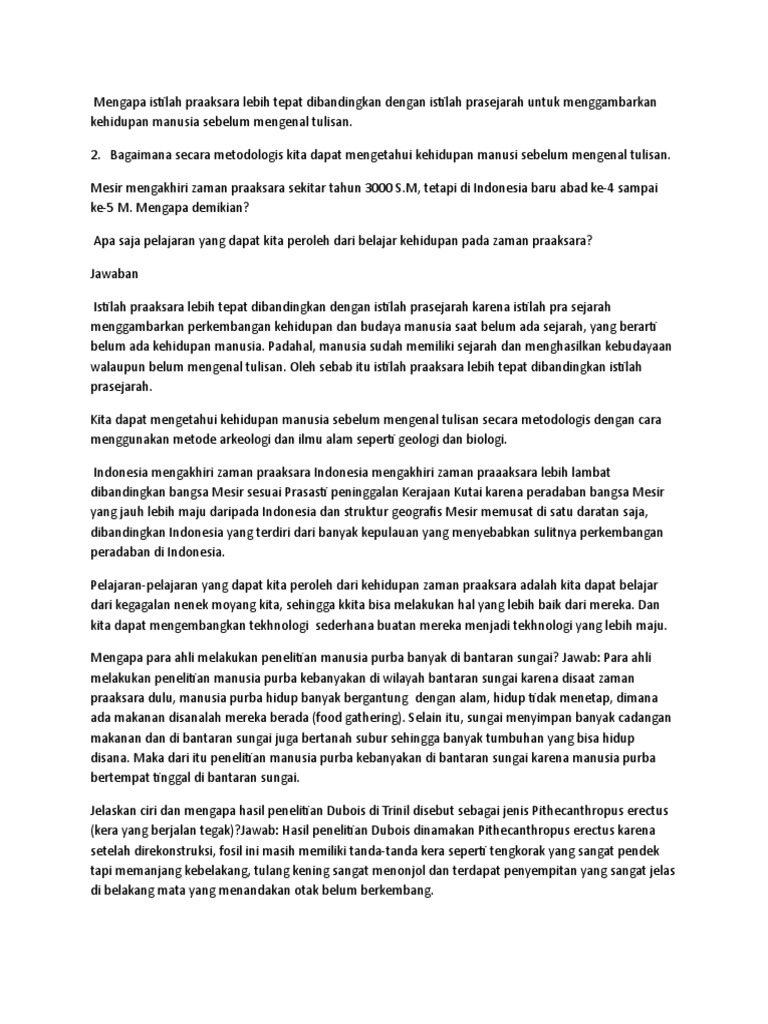 Mengapa istilah praaksara lebih tepat dibandingkan dengan istilah prasejarah untuk menggambarkan kehidupan manusia sebelum mengenal tulisan.

2. Bagaimana secara metodologis kita dapat mengetahui kehidupan manusi sebelum mengenal tulisan.

Mesir mengakhiri zaman praaksara sekitar tahun 3000 S.M, tetapi di Indonesia baru abad ke-4 sampai ke-5 M. Mengapa demikian?

Apa saja pelajaran yang dapat kita peroleh dari belajar kehidupan pada zaman praaksara?

Jawaban

Istilah praaksara lebih tepat dibandingkan dengan istilah prasejarah karena istilah pra sejarah menggambarkan perkembangan kehidupan dan budaya manusia saat belum ada sejarah, yang berarti belum ada kehidupan manusia. Padahal, manusia sudah memiliki sejarah dan menghasilkan kebudayaan walaupun belum mengenal tulisan. Oleh sebab itu istilah praaksara lebih tepat dibandingkan istilah prasejarah.

Kita dapat mengetahui kehidupan manusia sebelum mengenal tulisan secara metodologis dengan cara menggunakan metode arkeologi dan ilmu alam seperti geologi dan biologi.

Indonesia mengakhiri zaman praaksara Indonesia mengakhiri zaman praaaksara lebih lambat dibandingkan bangsa Mesir sesuai Prasasti peninggalan Kerajaan Kutai karena peradaban bangsa Mesir yang jauh lebih maju daripada Indonesia dan struktur geografis Mesir memusat di satu daratan saja, dibandingkan Indonesia yang terdiri dari banyak kepulauan yang menyebabkan sulitnya perkembangan peradaban di Indonesia.

Pelajaran-pelajaran yang dapat kita peroleh dari kehidupan zaman praaksara adalah kita dapat belajar dari kegagalan nenek moyang kita, sehingga kkita bisa melakukan hal yang lebih baik dari mereka. Dan kita dapat mengembangkan tekhnologi sederhana buatan mereka menjadi tekhnologi yang lebih maju.

Mengapa para ahli melakukan penelitian manusia purba banyak di bantaran sungai? Jawab: Para ahli melakukan penelitian manusia purba kebanyakan di wilayah bantaran sungai karena disaat zaman praaksara dulu, manusia purba hidup banyak bergantung dengan alam, hidup tidak menetap, dimana ada makanan disanalah mereka berada (food gathering). Selain itu, sungai menyimpan banyak cadangan makanan dan di bantaran sungai juga bertanah subur sehingga banyak tumbuhan yang bisa hidup disana. Maka dari itu penelitian manusia purba kebanyakan di bantaran sungai karena manusia purba bertempat tinggal di bantaran sungai.

Jelaskan ciri dan mengapa hasil penelitian Dubois di Trinil disebut sebagai jenis Pithecanthropus erectus (kera yang berjalan tegak)?Jawab: Hasil penelitian Dubois dinamakan Pithecanthropus erectus karena setelah direkonstruksi, fosil ini masih memiliki tanda-tanda kera seperti tengkorak yang sangat pendek tapi memanjang kebelakang, tulang kening sangat menonjol dan terdapat penyempitan yang sangat jelas di belakang mata yang menandakan otak belum berkembang.